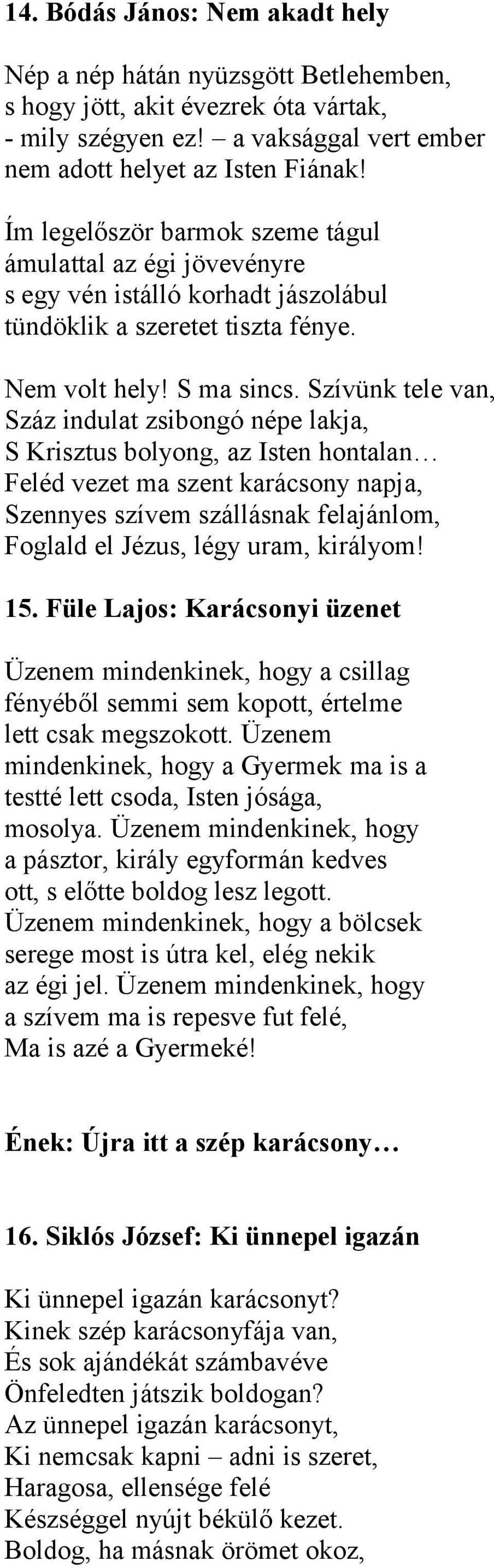 14. Bódás János: Nem akadt hely

Nép a nép hátán nyüzsgött Betlehemben,
s hogy jött, akit évezrek óta vártak,
- mily szégyen ez! – a vaksággal vert ember
nem adott helyet az Isten Fiának!

Ím legelőször barmok szeme tágul
ámulattal az égi jövevényre
s egy vén istálló korhadt jászolábul
tündöklik a szeretet tiszta fénye.

Nem volt hely! S ma sincs. Szívünk tele van,
Száz indulat zsibongó népe lakja,
S Krisztus bolyong, az Isten hontalan…
Feléd vezet ma szent karácsony napja,
Szennyes szívem szállásnak felajánlom,
Foglald el Jézus, légy uram, királyom!

15. Füle Lajos: Karácsonyi üzenet

Üzenem mindenkinek, hogy a csillag fényéből semmi sem kopott, értelme lett csak megszokott. Üzenem mindenkinek, hogy a Gyermek ma is a testté lett csoda, Isten jósága, mosolya. Üzenem mindenkinek, hogy a pásztor, király egyformán kedves ott, s előtte boldog lesz legott. Üzenem mindenkinek, hogy a bölcsek serege most is útra kel, elég nekik az égi jel. Üzenem mindenkinek, hogy a szívem ma is repesve fut felé, Ma is azé a Gyermeké!

Ének: Újra itt a szép karácsony…

16. Siklós József: Ki ünnepel igazán

Ki ünnepel igazán karácsonyt?
Kinek szép karácsonyfája van,
És sok ajándékát számbavéve
Önfeledten játszik boldogan?
Az ünnepel igazán karácsonyt,
Ki nemcsak kapni – adni is szeret,
Haragosa, ellensége felé
Készséggel nyújt békülő kezet.
Boldog, ha másnak örömet okoz,